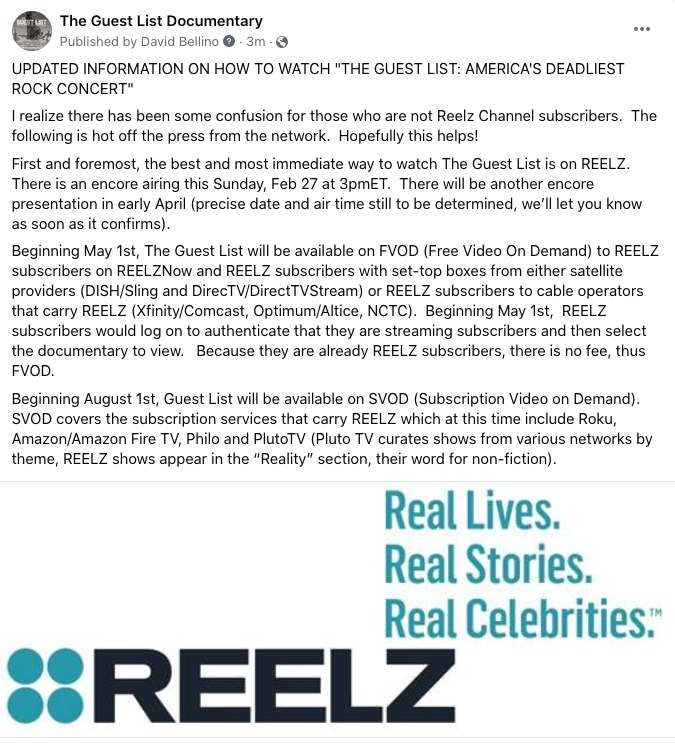 GUEST LIST

The Guest List Documentary
Published by David Bellino · 3m ·

...

UPDATED INFORMATION ON HOW TO WATCH "THE GUEST LIST: AMERICA'S DEADLIEST ROCK CONCERT"

I realize there has been some confusion for those who are not Reelz Channel subscribers. The following is hot off the press from the network. Hopefully this helps!

First and foremost, the best and most immediate way to watch The Guest List is on REELZ. There is an encore airing this Sunday, Feb 27 at 3pmET. There will be another encore presentation in early April (precise date and air time still to be determined, we'll let you know as soon as it confirms).

Beginning May 1st, The Guest List will be available on FVOD (Free Video On Demand) to REELZ subscribers on REELZNow and REELZ subscribers with set-top boxes from either satellite providers (DISH/Sling and DirecTV/DirectTVStream) or REELZ subscribers to cable operators that carry REELZ (Xfinity/Comcast, Optimum/Altice, NCTC). Beginning May 1st, REELZ subscribers would log on to authenticate that they are streaming subscribers and then select the documentary to view. Because they are already REELZ subscribers, there is no fee, thus FVOD.

Beginning August 1st, Guest List will be available on SVOD (Subscription Video on Demand). SVOD covers the subscription services that carry REELZ which at this time include Roku, Amazon/Amazon Fire TV, Philo and PlutoTV (Pluto TV curates shows from various networks by theme, REELZ shows appear in the "Reality" section, their word for non-fiction).

Real Lives.
Real Stories.
Real Celebrities.™

REELZ